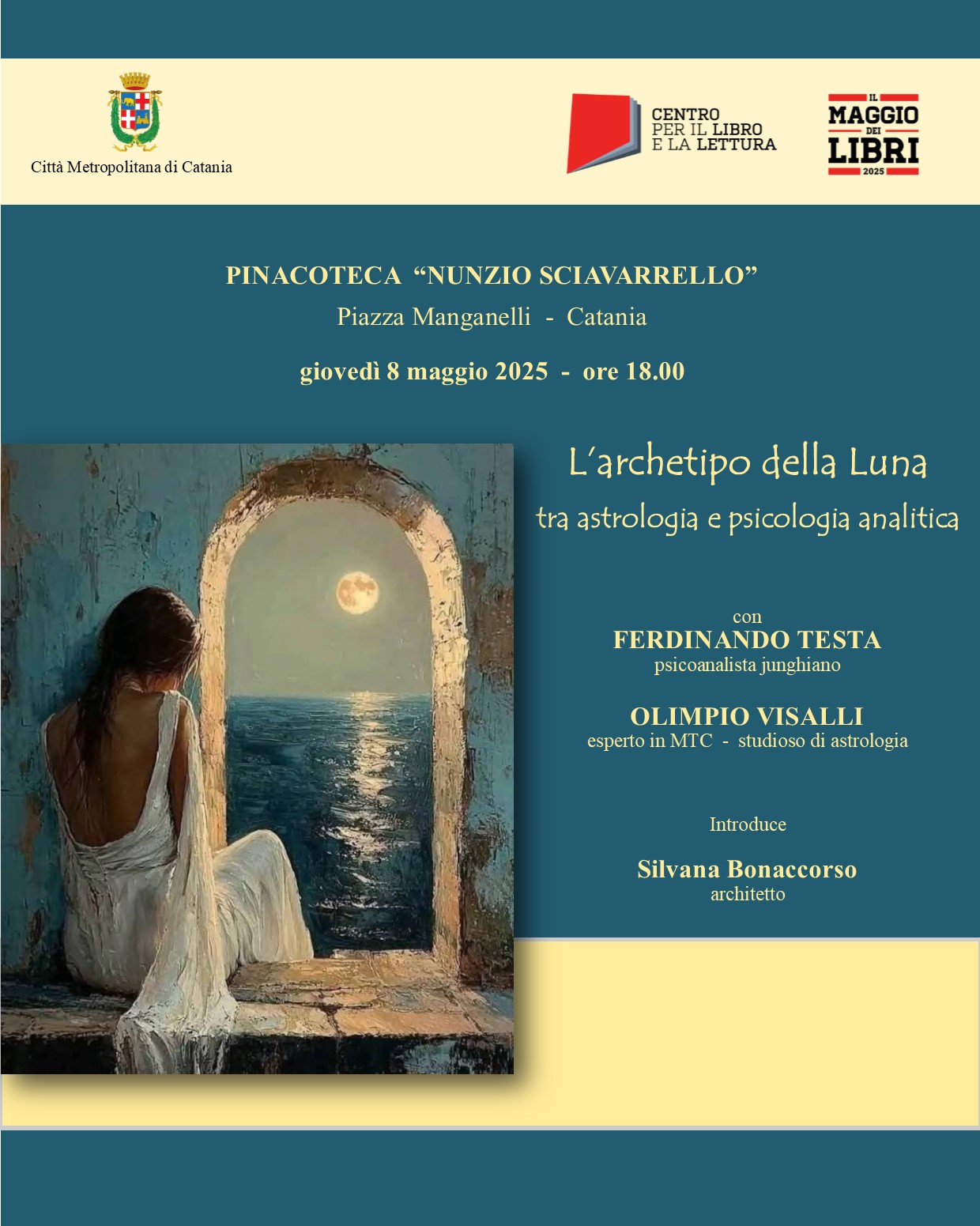 Città Metropolitana di Catania

CENTRO PER IL LIBRO E LA LETTURA

IL MAGGIO DEI LIBRI 2025

PINACOTECA "NUNZIO SCIAVARRELLO"
Piazza Manganelli - Catania

giovedì 8 maggio 2025 - ore 18.00

L'archetipo della Luna
tra astrologia e psicologia analitica

con
FERDINANDO TESTA
psicoanalista junghiano

OLIMPIO VISALLI
esperto in MTC - studioso di astrologia

Introduce

Silvana Bonaccorso
architetto